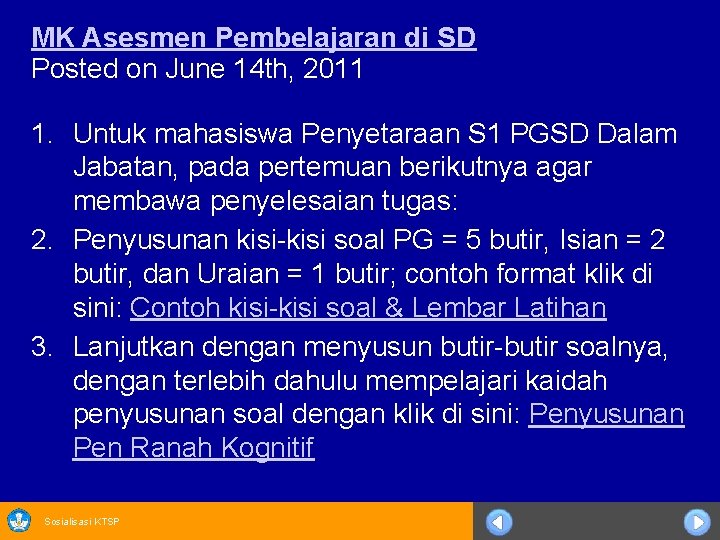 MK Asesmen Pembelajaran di SD
Posted on June 14th, 2011

1. Untuk mahasiswa Penyetaraan S1 PGSD Dalam Jabatan, pada pertemuan berikutnya agar membawa penyelesaian tugas:
2. Penyusunan kisi-kisi soal PG = 5 butir, Isian = 2 butir, dan Uraian = 1 butir; contoh format klik di sini: Contoh kisi-kisi soal & Lembar Latihan
3. Lanjutkan dengan menyusun butir-butir soalnya, dengan terlebih dahulu mempelajari kaidah penyusunan soal dengan klik di sini: Penyusunan Pen Ranah Kognitif

Sosialisasi KTSP